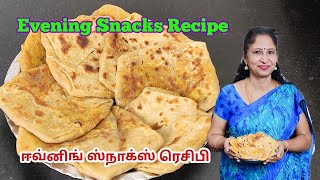 Evening Snacks Recipe

ஈவ்னிங் ஸ்நாக்ஸ் ரெசிபி